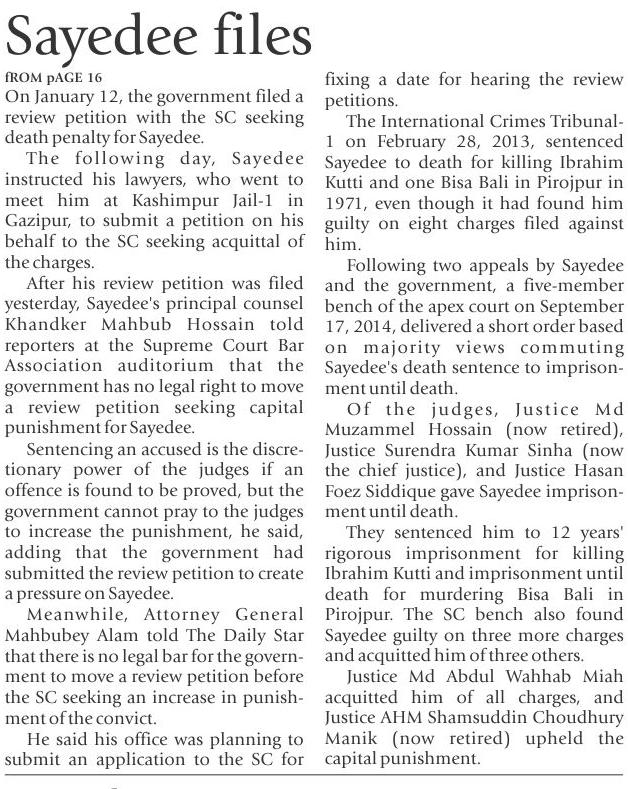 Sayedee files

fROM pAGE 16

On January 12, the government filed a review petition with the SC seeking death penalty for Sayedee.

The following day, Sayedee instructed his lawyers, who went to meet him at Kashimpur Jail-1 in Gazipur, to submit a petition on his behalf to the SC seeking acquittal of the charges.

After his review petition was filed yesterday, Sayedee's principal counsel Khandker Mahbub Hossain told reporters at the Supreme Court Bar Association auditorium that the government has no legal right to move a review petition seeking capital punishment for Sayedee.

Sentencing an accused is the discretionary power of the judges if an offence is found to be proved, but the government cannot pray to the judges to increase the punishment, he said, adding that the government had submitted the review petition to create a pressure on Sayedee.

Meanwhile, Attorney General Mahbubey Alam told The Daily Star that there is no legal bar for the government to move a review petition before the SC seeking an increase in punishment of the convict.

He said his office was planning to submit an application to the SC for fixing a date for hearing the review petitions.

The International Crimes Tribunal-1 on February 28, 2013, sentenced Sayedee to death for killing Ibrahim Kutti and one Bisa Bali in Pirojpur in 1971, even though it had found him guilty on eight charges filed against him.

Following two appeals by Sayedee and the government, a five-member bench of the apex court on September 17, 2014, delivered a short order based on majority views commuting Sayedee's death sentence to imprisonment until death.

Of the judges, Justice Md Muzammel Hossain (now retired), Justice Surendra Kumar Sinha (now the chief justice), and Justice Hasan Foez Siddique gave Sayedee imprisonment until death.

They sentenced him to 12 years' rigorous imprisonment for killing Ibrahim Kutti and imprisonment until death for murdering Bisa Bali in Pirojpur. The SC bench also found Sayedee guilty on three more charges and acquitted him of three others.

Justice Md Abdul Wahhab Miah acquitted him of all charges, and Justice AHM Shamsuddin Choudhury Manik (now retired) upheld the capital punishment.